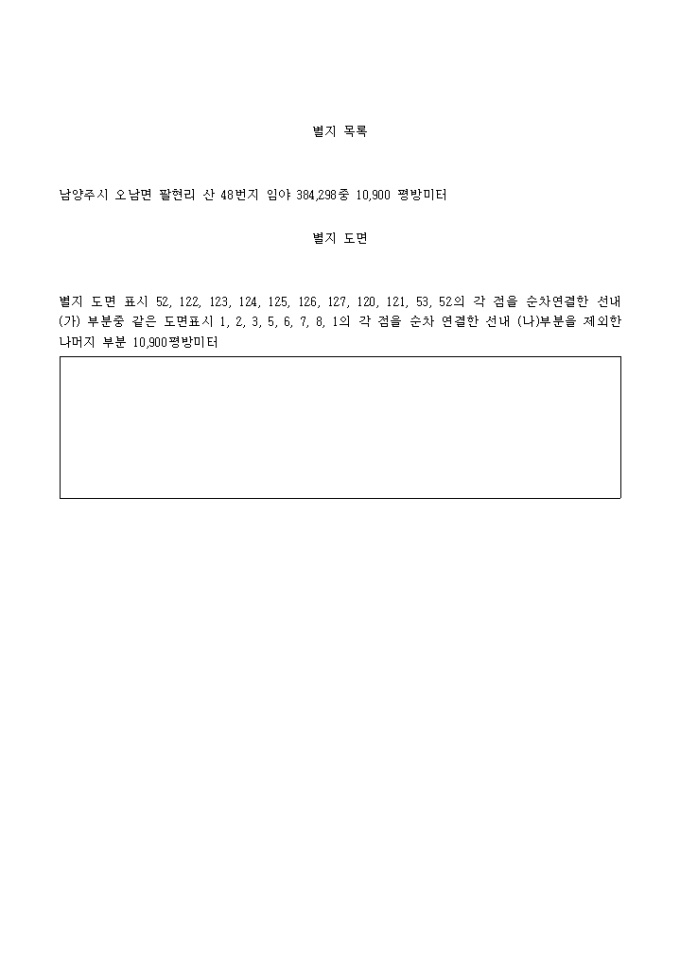 별지 목록

남양주시 오남면 팔현리 산 48번지 임야 384,298중 10,900 평방미터

별지 도면

별지 도면 표시 52, 122, 123, 124, 125, 126, 127, 120, 121, 53, 52의 각 점을 순차연결한 선내 (가) 부분중 같은 도면표시 1, 2, 3, 5, 6, 7, 8, 1의 각 점을 순차 연결한 선내 (나)부분을 제외한 나머지 부분 10,900평방미터